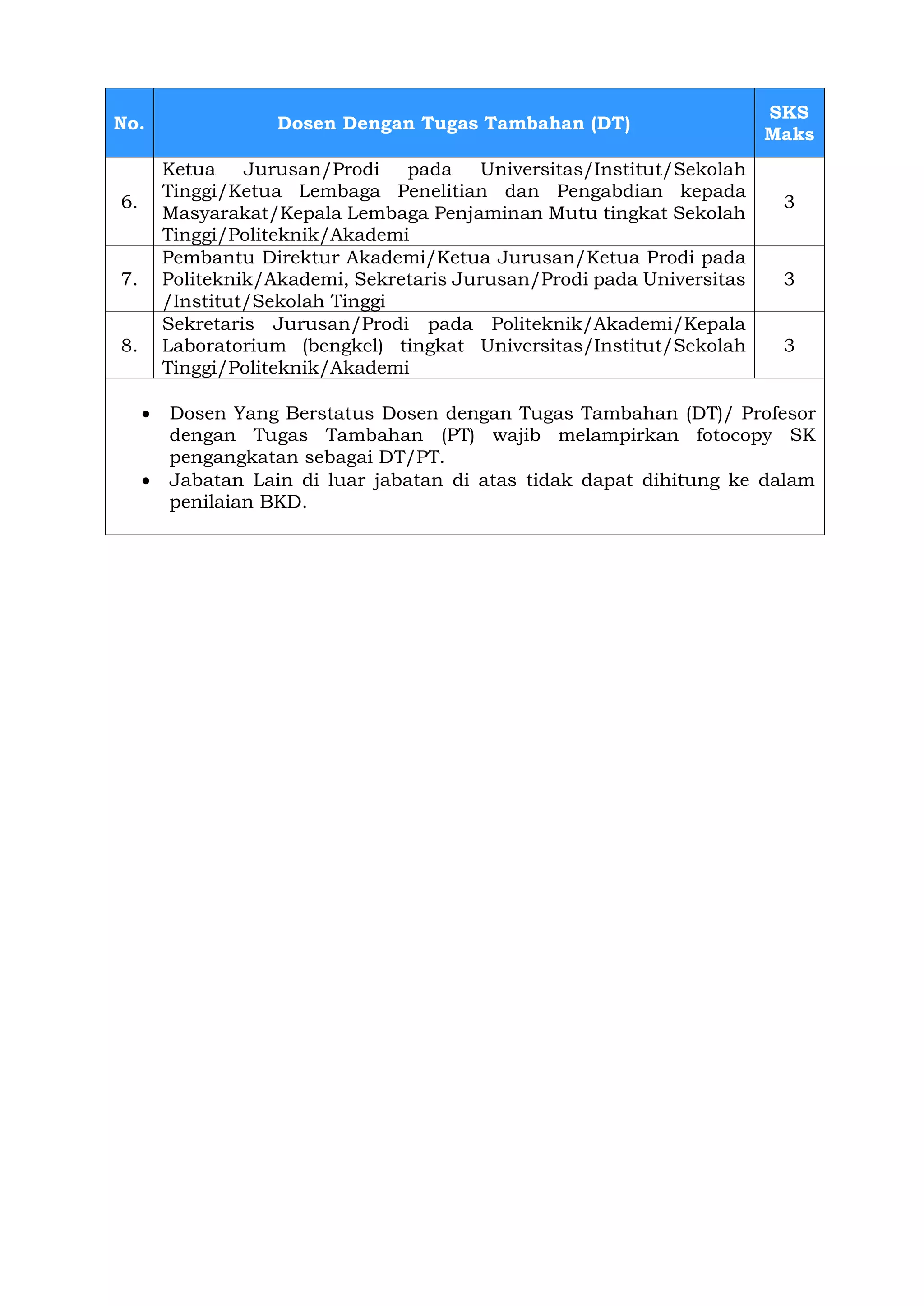 | No. | Dosen Dengan Tugas Tambahan (DT) | SKS Maks |
|---|---|---|
| 6. | Ketua Jurusan/Prodi pada Universitas/Institut/Sekolah Tinggi/Ketua Lembaga Penelitian dan Pengabdian kepada Masyarakat/Kepala Lembaga Penjaminan Mutu tingkat Sekolah Tinggi/Politeknik/Akademi | 3 |
| 7. | Pembantu Direktur Akademi/Ketua Jurusan/Ketua Prodi pada Politeknik/Akademi, Sekretaris Jurusan/Prodi pada Universitas /Institut/Sekolah Tinggi | 3 |
| 8. | Sekretaris Jurusan/Prodi pada Politeknik/Akademi/Kepala Laboratorium (bengkel) tingkat Universitas/Institut/Sekolah Tinggi/Politeknik/Akademi | 3 |

• Dosen Yang Berstatus Dosen dengan Tugas Tambahan (DT)/ Profesor dengan Tugas Tambahan (PT) wajib melampirkan fotocopy SK pengangkatan sebagai DT/PT.
• Jabatan Lain di luar jabatan di atas tidak dapat dihitung ke dalam penilaian BKD.